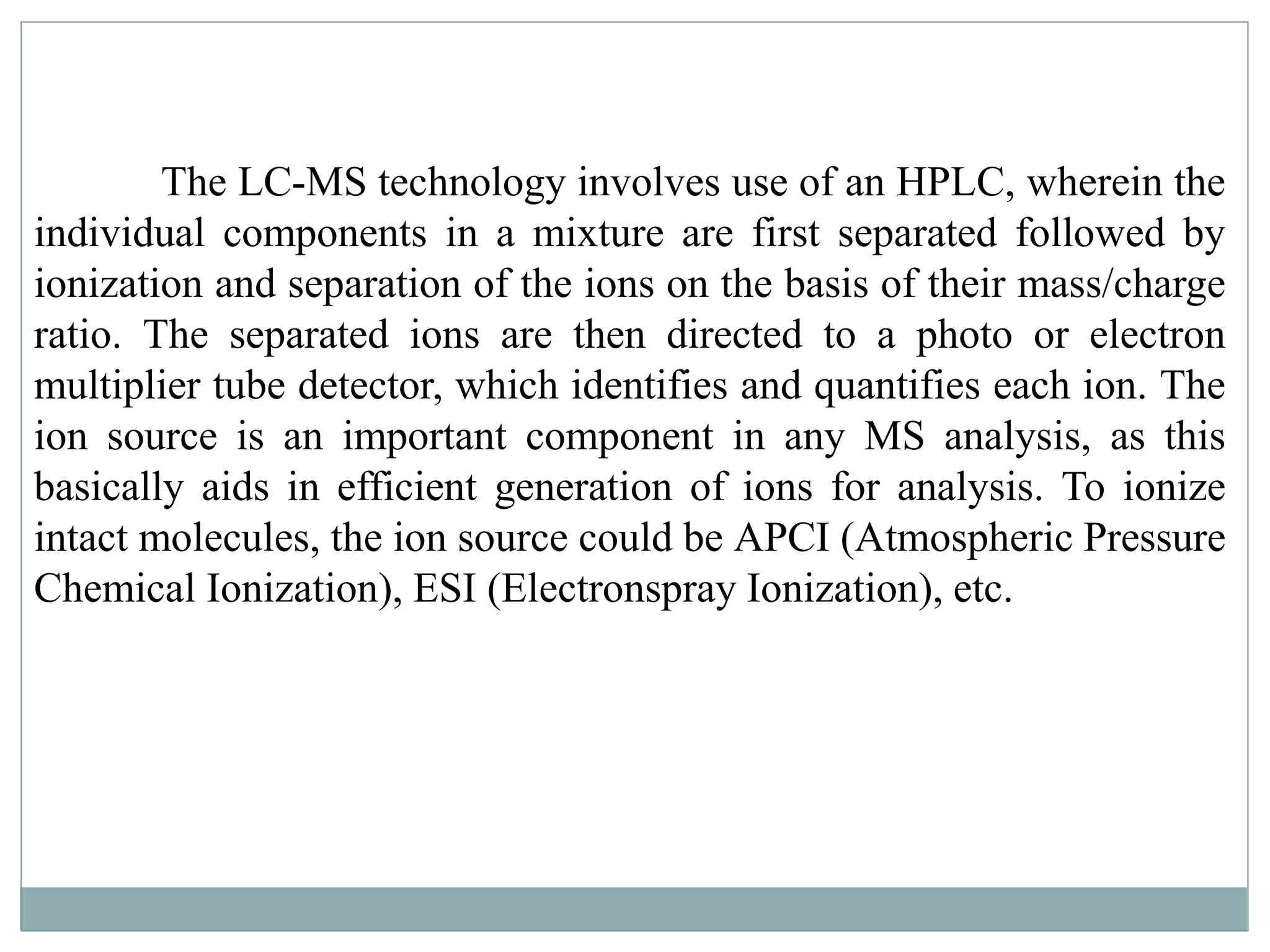 The LC-MS technology involves use of an HPLC, wherein the individual components in a mixture are first separated followed by ionization and separation of the ions on the basis of their mass/charge ratio. The separated ions are then directed to a photo or electron multiplier tube detector, which identifies and quantifies each ion. The ion source is an important component in any MS analysis, as this basically aids in efficient generation of ions for analysis. To ionize intact molecules, the ion source could be APCI (Atmospheric Pressure Chemical Ionization), ESI (Electronspray Ionization), etc.